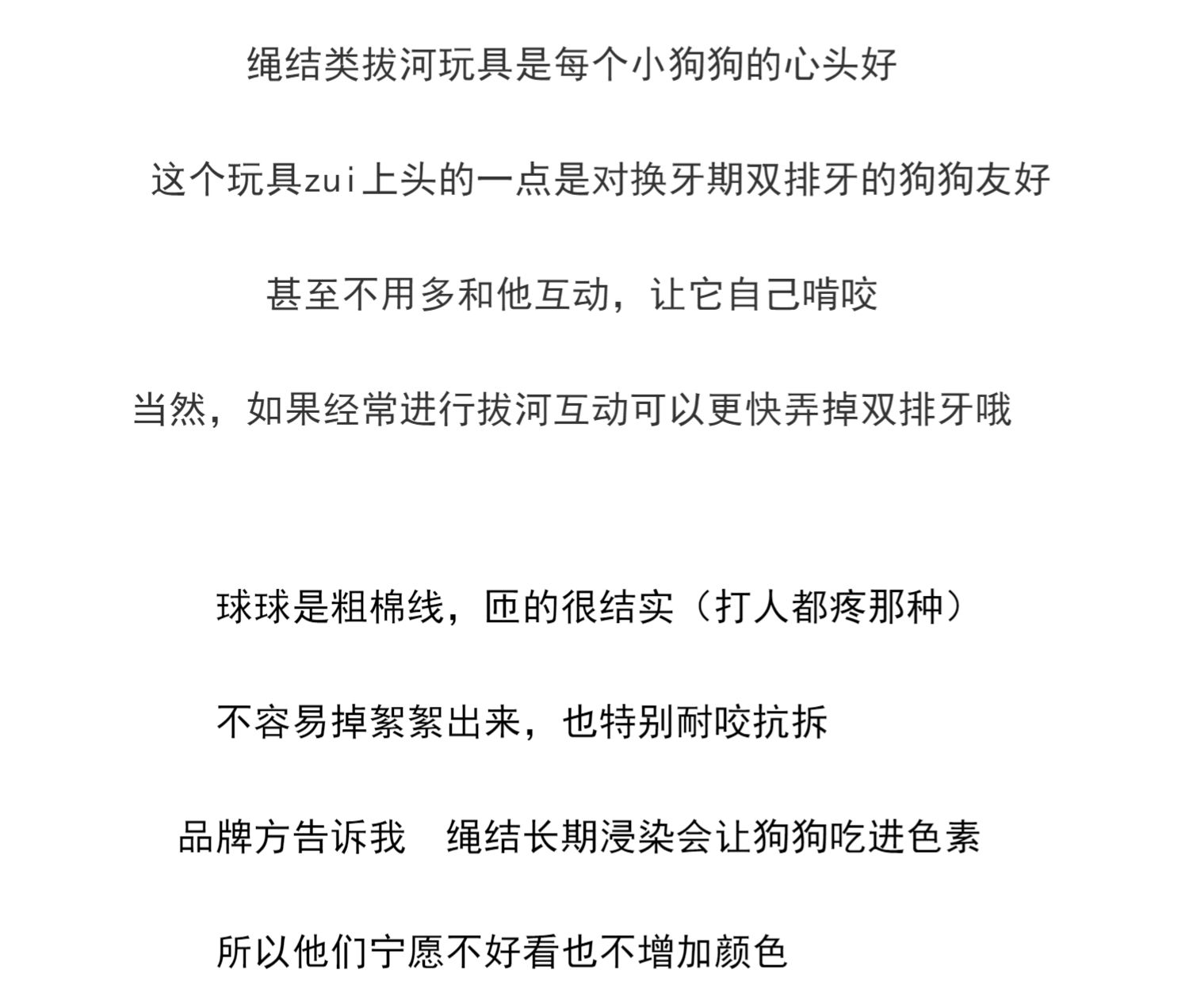 绳结类拔河玩具是每个小狗狗的心头好

这个玩具zui上头的一点是对换牙期双排牙的狗狗友好

甚至不用多和他互动，让它自己啃咬

当然，如果经常进行拔河互动可以更快弄掉双排牙哦

球球是粗棉线，匝的很结实（打人都疼那种）

不容易掉絮絮出来，也特别耐咬抗拆

品牌方告诉我　绳结长期浸染会让狗狗吃进色素

所以他们宁愿不好看也不增加颜色